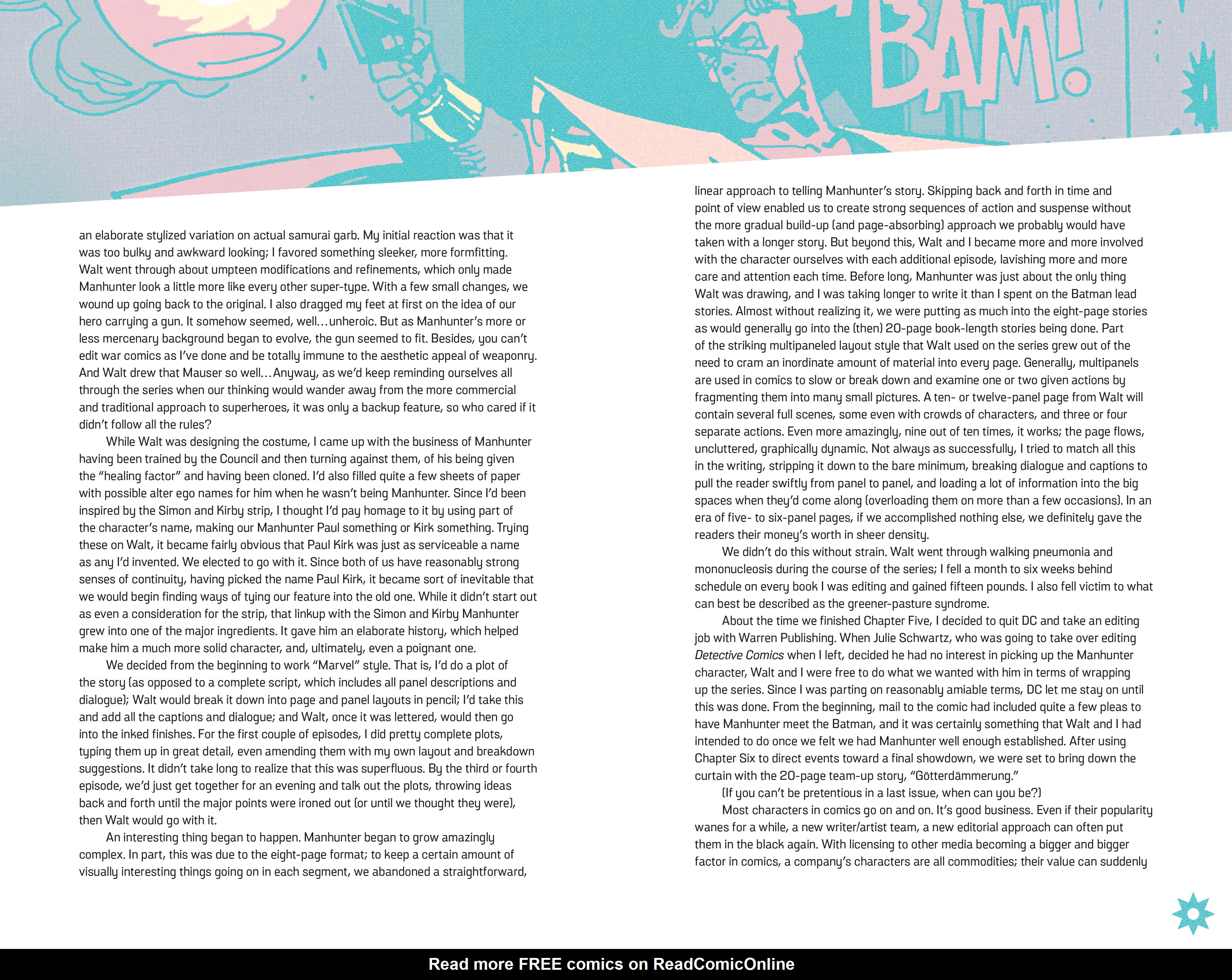 BAM!

an elaborate stylized variation on actual samurai garb. My initial reaction was that it was too bulky and awkward looking; I favored something sleeker, more formfitting. Walt went through about umpteen modifications and refinements, which only made Manhunter look a little more like every other super-type. With a few small changes, we wound up going back to the original. I also dragged my feet at first on the idea of our hero carrying a gun. It somehow seemed, well…unheroic. But as Manhunter's more or less mercenary background began to evolve, the gun seemed to fit. Besides, you can't edit war comics as I've done and be totally immune to the aesthetic appeal of weaponry. And Walt drew that Mauser so well…Anyway, as we'd keep reminding ourselves all through the series when our thinking would wander away from the more commercial and traditional approach to superheroes, it was only a backup feature, so who cared if it didn't follow all the rules?

While Walt was designing the costume, I came up with the business of Manhunter having been trained by the Council and then turning against them, of his being given the "healing factor" and having been cloned. I'd also filled quite a few sheets of paper with possible alter ego names for him when he wasn't being Manhunter. Since I'd been inspired by the Simon and Kirby strip, I thought I'd pay homage to it by using part of the character's name, making our Manhunter Paul something or Kirk something. Trying these on Walt, it became fairly obvious that Paul Kirk was just as serviceable a name as any I'd invented. We elected to go with it. Since both of us have reasonably strong senses of continuity, having picked the name Paul Kirk, it became sort of inevitable that we would begin finding ways of tying our feature into the old one. While it didn't start out as even a consideration for the strip, that linkup with the Simon and Kirby Manhunter grew into one of the major ingredients. It gave him an elaborate history, which helped make him a much more solid character, and, ultimately, even a poignant one.

We decided from the beginning to work "Marvel" style. That is, I'd do a plot of the story (as opposed to a complete script, which includes all panel descriptions and dialogue); Walt would break it down into page and panel layouts in pencil; I'd take this and add all the captions and dialogue; and Walt, once it was lettered, would then go into the inked finishes. For the first couple of episodes, I did pretty complete plots, typing them up in great detail, even amending them with my own layout and breakdown suggestions. It didn't take long to realize that this was superfluous. By the third or fourth episode, we'd just get together for an evening and talk out the plots, throwing ideas back and forth until the major points were ironed out (or until we thought they were), then Walt would go with it.

An interesting thing began to happen. Manhunter began to grow amazingly complex. In part, this was due to the eight-page format; to keep a certain amount of visually interesting things going on in each segment, we abandoned a straightforward, linear approach to telling Manhunter's story. Skipping back and forth in time and point of view enabled us to create strong sequences of action and suspense without the more gradual build-up (and page-absorbing) approach we probably would have taken with a longer story. But beyond this, Walt and I became more and more involved with the character ourselves with each additional episode, lavishing more and more care and attention each time. Before long, Manhunter was just about the only thing Walt was drawing, and I was taking longer to write it than I spent on the Batman lead stories. Almost without realizing it, we were putting as much into the eight-page stories as would generally go into the (then) 20-page book-length stories being done. Part of the striking multipaneled layout style that Walt used on the series grew out of the need to cram an inordinate amount of material into every page. Generally, multipanels are used in comics to slow or break down and examine one or two given actions by fragmenting them into many small pictures. A ten- or twelve-panel page from Walt will contain several full scenes, some even with crowds of characters, and three or four separate actions. Even more amazingly, nine out of ten times, it works; the page flows, uncluttered, graphically dynamic. Not always as successfully, I tried to match all this in the writing, stripping it down to the bare minimum, breaking dialogue and captions to pull the reader swiftly from panel to panel, and loading a lot of information into the big spaces when they'd come along (overloading them on more than a few occasions). In an era of five- to six-panel pages, if we accomplished nothing else, we definitely gave the readers their money's worth in sheer density.

We didn't do this without strain. Walt went through walking pneumonia and mononucleosis during the course of the series; I fell a month to six weeks behind schedule on every book I was editing and gained fifteen pounds. I also fell victim to what can best be described as the greener-pasture syndrome.

About the time we finished Chapter Five, I decided to quit DC and take an editing job with Warren Publishing. When Julie Schwartz, who was going to take over editing Detective Comics when I left, decided he had no interest in picking up the Manhunter character, Walt and I were free to do what we wanted with him in terms of wrapping up the series. Since I was parting on reasonably amiable terms, DC let me stay on until this was done. From the beginning, mail to the comic had included quite a few pleas to have Manhunter meet the Batman, and it was certainly something that Walt and I had intended to do once we felt we had Manhunter well enough established. After using Chapter Six to direct events toward a final showdown, we were set to bring down the curtain with the 20-page team-up story, "Götterdämmerung."

(If you can't be pretentious in a last issue, when can you be?)

Most characters in comics go on and on. It's good business. Even if their popularity wanes for a while, a new writer/artist team, a new editorial approach can often put them in the black again. With licensing to other media becoming a bigger and bigger factor in comics, a company's characters are all commodities; their value can suddenly

Read more FREE comics on ReadComicOnline